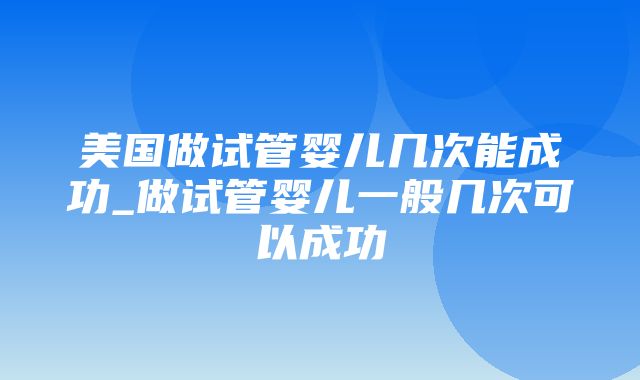 美国做试管婴儿几次能成功_做试管婴儿一般几次可以成功